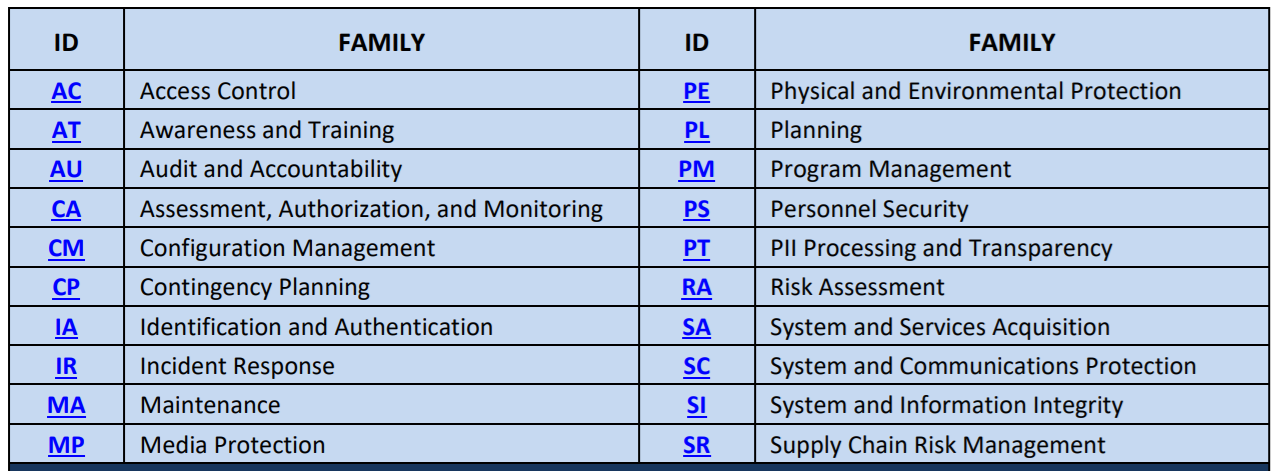 | ID | FAMILY | ID | FAMILY |
|---|---|---|---|
| AC | Access Control | PE | Physical and Environmental Protection |
| AT | Awareness and Training | PL | Planning |
| AU | Audit and Accountability | PM | Program Management |
| CA | Assessment, Authorization, and Monitoring | PS | Personnel Security |
| CM | Configuration Management | PT | PII Processing and Transparency |
| CP | Contingency Planning | RA | Risk Assessment |
| IA | Identification and Authentication | SA | System and Services Acquisition |
| IR | Incident Response | SC | System and Communications Protection |
| MA | Maintenance | SI | System and Information Integrity |
| MP | Media Protection | SR | Supply Chain Risk Management |